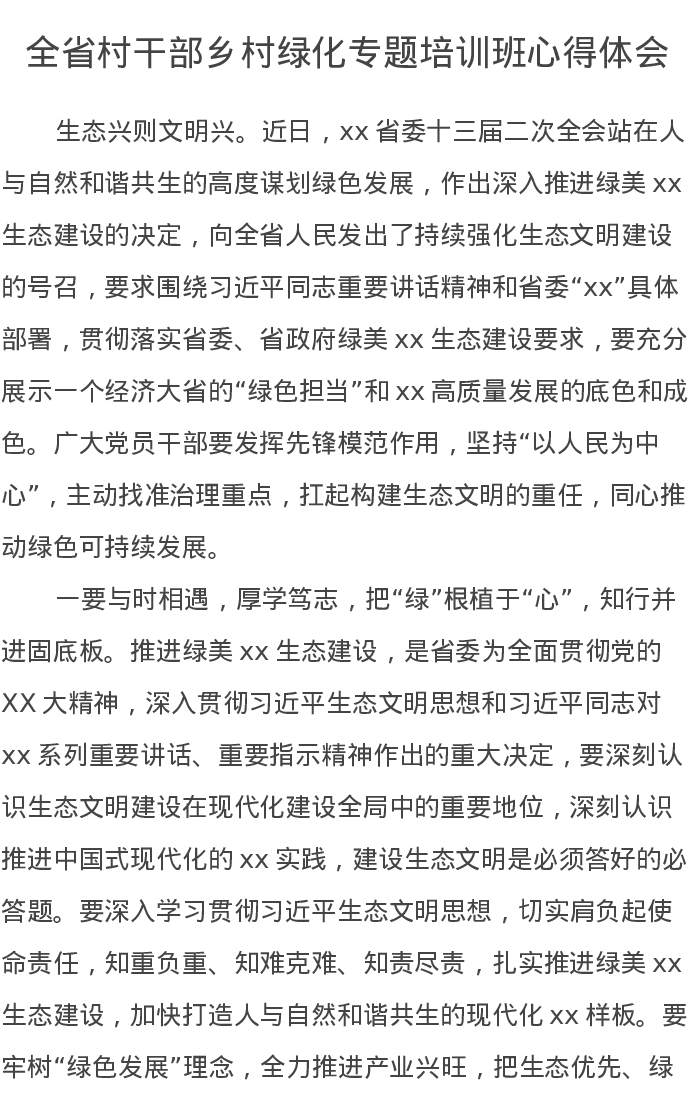 全省村干部乡村绿化专题培训班心得体会

生态兴则文明兴。近日，xx 省委十三届二次全会站在人与自然和谐共生的高度谋划绿色发展，作出深入推进绿美 xx 生态建设的决定，向全省人民发出了持续强化生态文明建设的号召，要求围绕习近平同志重要讲话精神和省委“xx”具体部署，贯彻落实省委、省政府绿美 xx 生态建设要求，要充分展示一个经济大省的“绿色担当”和 xx 高质量发展的底色和成色。广大党员干部要发挥先锋模范作用，坚持“以人民为中心”，主动找准治理重点，扛起构建生态文明的重任，同心推动绿色可持续发展。

一要与时相遇，厚学笃志，把“绿”根植于“心”，知行并进固底板。推进绿美 xx 生态建设，是省委为全面贯彻党的 XX 大精神，深入贯彻习近平生态文明思想和习近平同志对 xx 系列重要讲话、重要指示精神作出的重大决定，要深刻认识生态文明建设在现代化建设全局中的重要地位，深刻认识推进中国式现代化的 xx 实践，建设生态文明是必须答好的必答题。要深入学习贯彻习近平生态文明思想，切实肩负起使命责任，知重负重、知难克难、知责尽责，扎实推进绿美 xx 生态建设，加快打造人与自然和谐共生的现代化 xx 样板。要牢树“绿色发展”理念，全力推进产业兴旺，把生态优先、绿